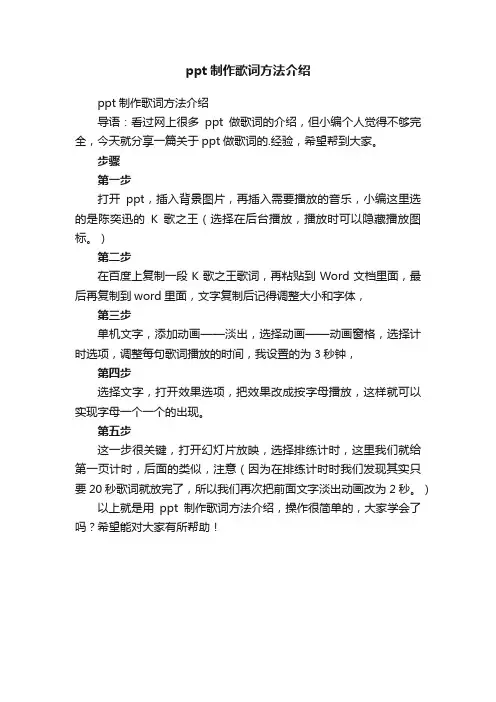 ppt 制作歌词方法介绍

ppt 制作歌词方法介绍

导语：看过网上很多 ppt 做歌词的介绍，但小编个人觉得不够完全，今天就分享一篇关于 ppt 做歌词的.经验，希望帮到大家。

步骤

第一步

打开 ppt，插入背景图片，再插入需要播放的音乐，小编这里选的是陈奕迅的 K 歌之王（选择在后台播放，播放时可以隐藏播放图标。）

第二步

在百度上复制一段 K 歌之王歌词，再粘贴到 Word 文档里面，最后再复制到 word 里面，文字复制后记得调整大小和字体，

第三步

单机文字，添加动画——淡出，选择动画——动画窗格，选择计时选项，调整每句歌词播放的时间，我设置的为 3 秒钟，

第四步

选择文字，打开效果选项，把效果改成按字母播放，这样就可以实现字母一个一个的出现。

第五步

这一步很关键，打开幻灯片放映，选择排练计时，这里我们就给第一页计时，后面的类似，注意（因为在排练计时时我们发现其实只要 20 秒歌词就放完了，所以我们再次把前面文字淡出动画改为 2 秒。）

以上就是用 ppt 制作歌词方法介绍，操作很简单的，大家学会了吗？希望能对大家有所帮助！